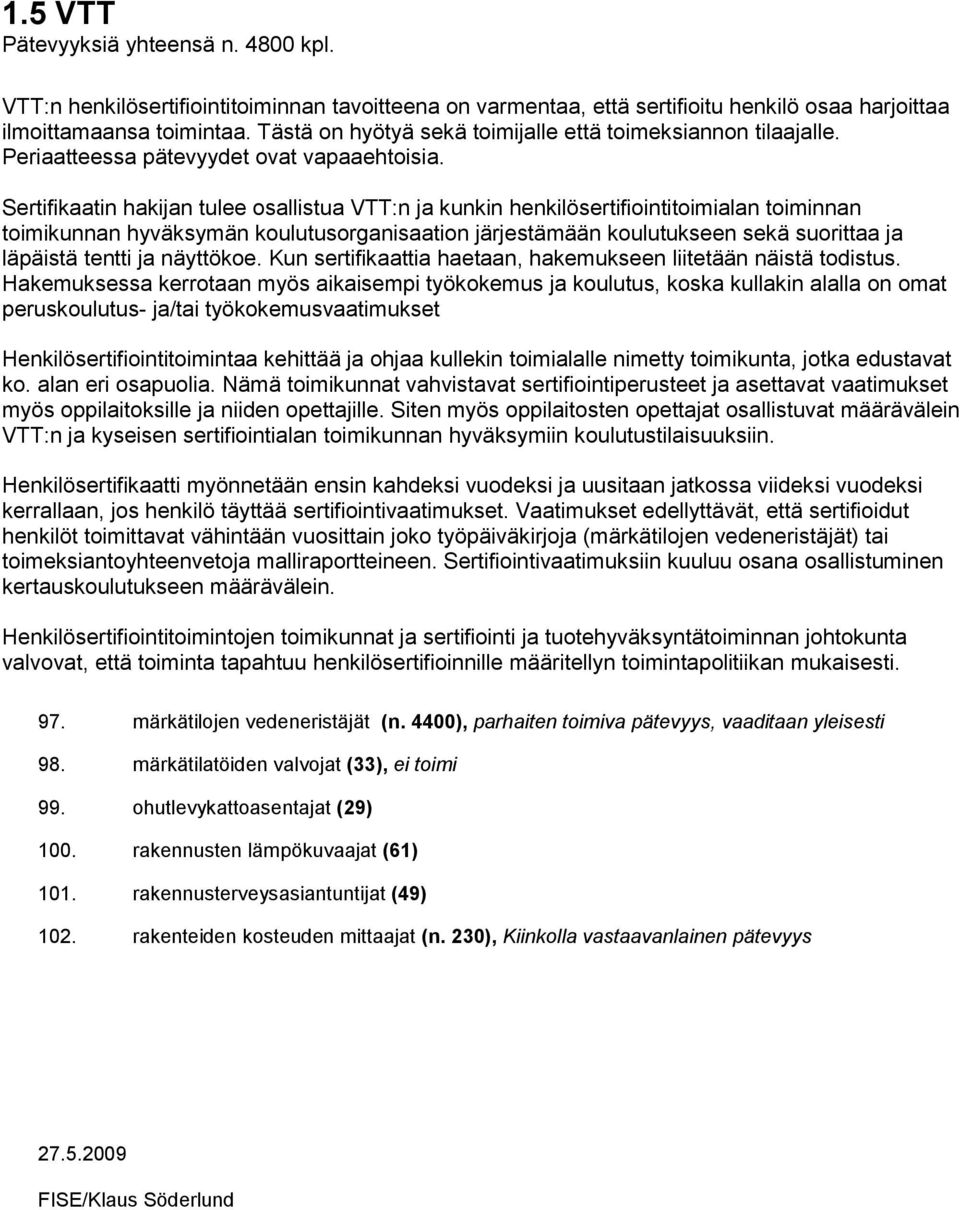 1.5 VTT
Pätevyyksiä yhteensä n. 4800 kpl.

VTT:n henkilösertifiointitoiminnan tavoitteena on varmentaa, että sertifioitu henkilö osaa harjoittaa ilmoittamaansa toimintaa. Tästä on hyötyä sekä toimijalle että toimeksiannon tilaajalle. Periaatteessa pätevyydet ovat vapaaehtoisia.

Sertifikaatin hakijan tulee osallistua VTT:n ja kunkin henkilösertifiointitoimialan toiminnan toimikunnan hyväksymän koulutusorganisaation järjestämään koulutukseen sekä suorittaa ja läpäistä tentti ja näyttökoe. Kun sertifikaattia haetaan, hakemukseen liitetään näistä todistus. Hakemuksessa kerrotaan myös aikaisempi työkokemus ja koulutus, koska kullakin alalla on omat peruskoulutus- ja/tai työkokemusvaatimukset

Henkilösertifiointitoimintaa kehittää ja ohjaa kullekin toimialalle nimetty toimikunta, jotka edustavat ko. alan eri osapuolia. Nämä toimikunnat vahvistavat sertifiointiperusteet ja asettavat vaatimukset myös oppilaitoksille ja niiden opettajille. Siten myös oppilaitosten opettajat osallistuvat määrävälein VTT:n ja kyseisen sertifiointialan toimikunnan hyväksymiin koulutustilaisuuksiin.

Henkilösertifikaatti myönnetään ensin kahdeksi vuodeksi ja uusitaan jatkossa viideksi vuodeksi kerrallaan, jos henkilö täyttää sertifiointivaatimukset. Vaatimukset edellyttävät, että sertifioidut henkilöt toimittavat vähintään vuosittain joko työpäiväkirjoja (märkätilojen vedeneristäjät) tai toimeksiantoyhteenvetoja malliraportteineen. Sertifiointivaatimuksiin kuuluu osana osallistuminen kertauskoulutukseen määrävälein.

Henkilösertifiointitoimintojen toimikunnat ja sertifiointi ja tuotehyväksyntätoiminnan johtokunta valvovat, että toiminta tapahtuu henkilösertifioinnille määritellyn toimintapolitiikan mukaisesti.

97. märkätilojen vedeneristäjät (n. 4400), parhaiten toimiva pätevyys, vaaditaan yleisesti

98. märkätilatöiden valvojat (33), ei toimi

99. ohutlevykattoasentajat (29)

100. rakennusten lämpökuvaajat (61)

101. rakennusterveysasiantuntijat (49)

102. rakenteiden kosteuden mittaajat (n. 230), Kiinkolla vastaavanlainen pätevyys

27.5.2009

FISE/Klaus Söderlund